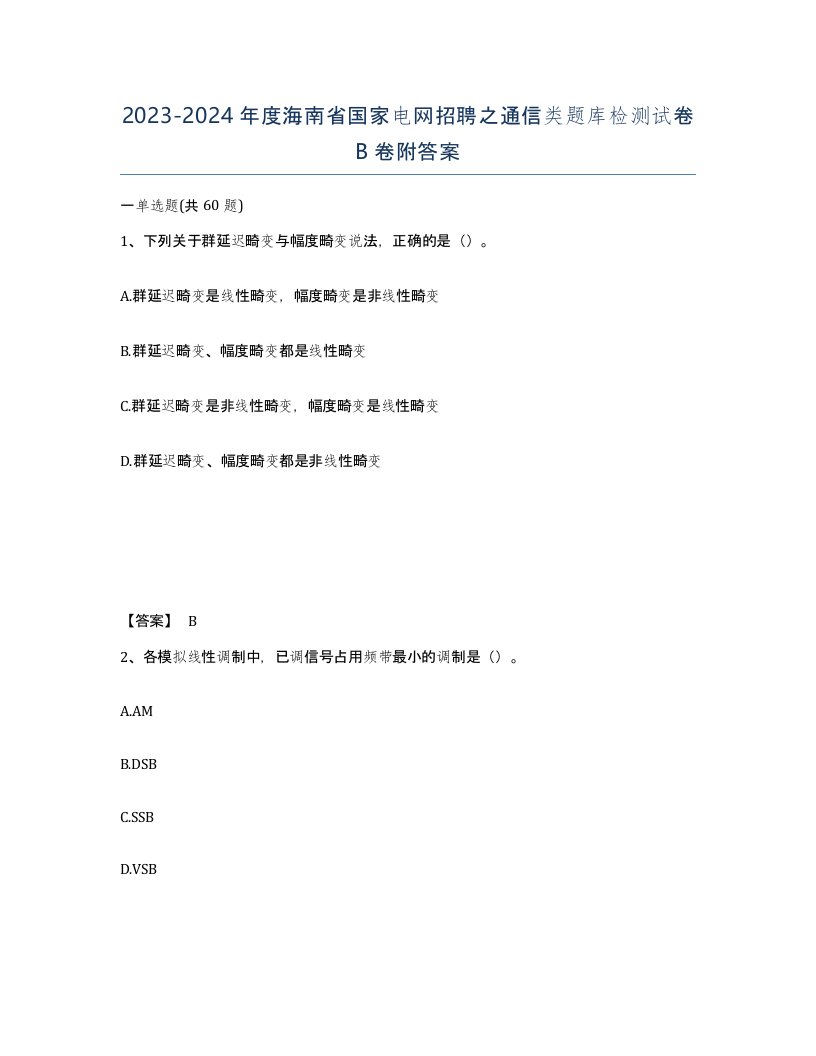 2023-2024年度海南省国家电网招聘之通信类题库检测试卷B卷附答案

一单选题(共60题)

1、下列关于群延迟畸变与幅度畸变说法，正确的是（）。

A.群延迟畸变是线性畸变，幅度畸变是非线性畸变

B.群延迟畸变、幅度畸变都是线性畸变

C.群延迟畸变是非线性畸变，幅度畸变是线性畸变

D.群延迟畸变、幅度畸变都是非线性畸变

【答案】 B

2、各模拟线性调制中，已调信号占用频带最小的调制是（）。

A.AM

B.DSB

C.SSB

D.VSB